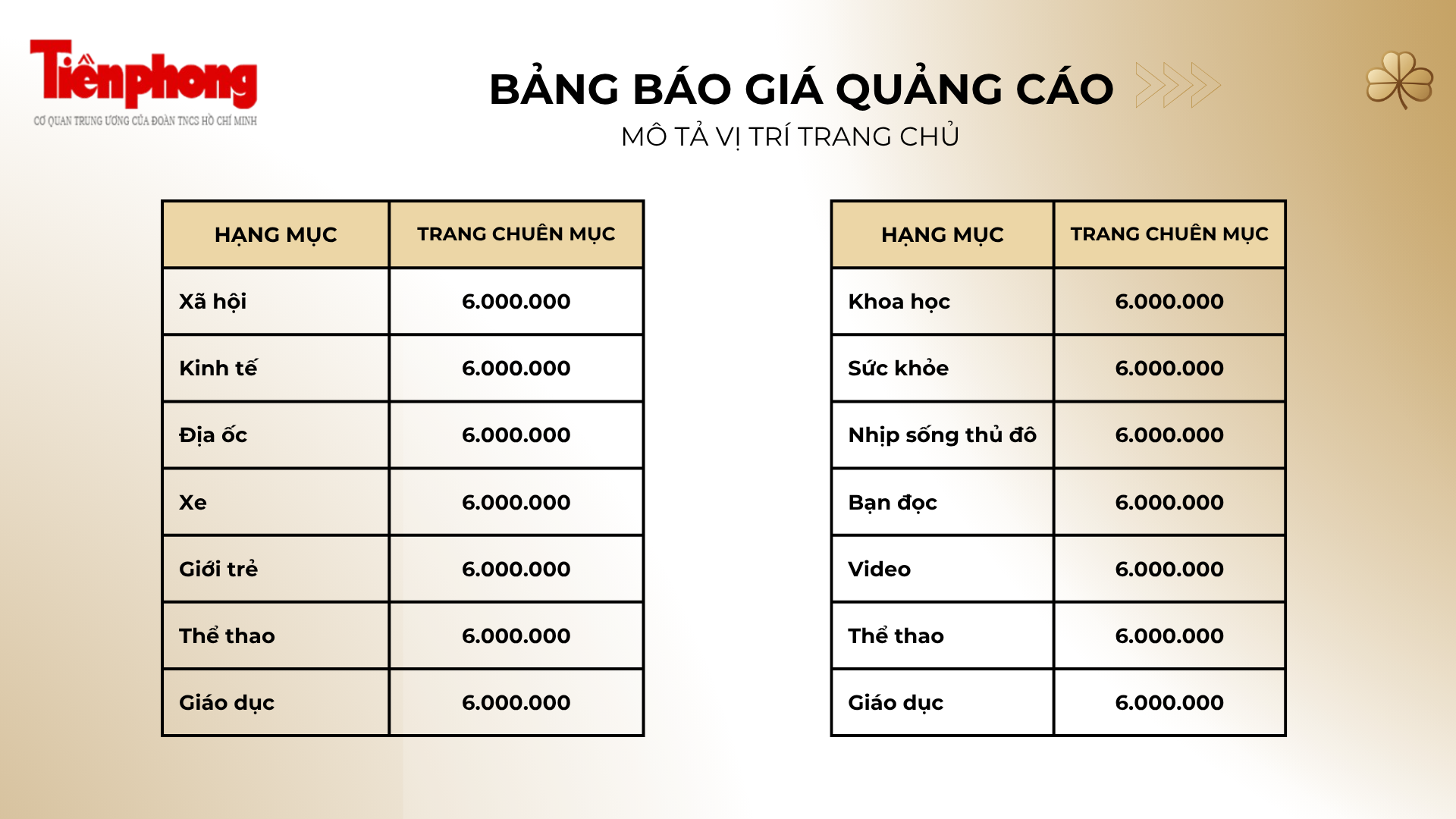 Tiền phong
CƠ QUAN TRUNG ƯƠNG CỦA ĐOÀN TNCS HỒ CHÍ MINH

BẢNG BÁO GIÁ QUẢNG CÁO
MÔ TẢ VỊ TRÍ TRANG CHỦ

| HẠNG MỤC | TRANG CHUÊN MỤC |
|---|---|
| Xã hội | 6.000.000 |
| Kinh tế | 6.000.000 |
| Địa ốc | 6.000.000 |
| Xe | 6.000.000 |
| Giới trẻ | 6.000.000 |
| Thể thao | 6.000.000 |
| Giáo dục | 6.000.000 |

| HẠNG MỤC | TRANG CHUÊN MỤC |
|---|---|
| Khoa học | 6.000.000 |
| Sức khỏe | 6.000.000 |
| Nhịp sống thủ đô | 6.000.000 |
| Bạn đọc | 6.000.000 |
| Video | 6.000.000 |
| Thể thao | 6.000.000 |
| Giáo dục | 6.000.000 |